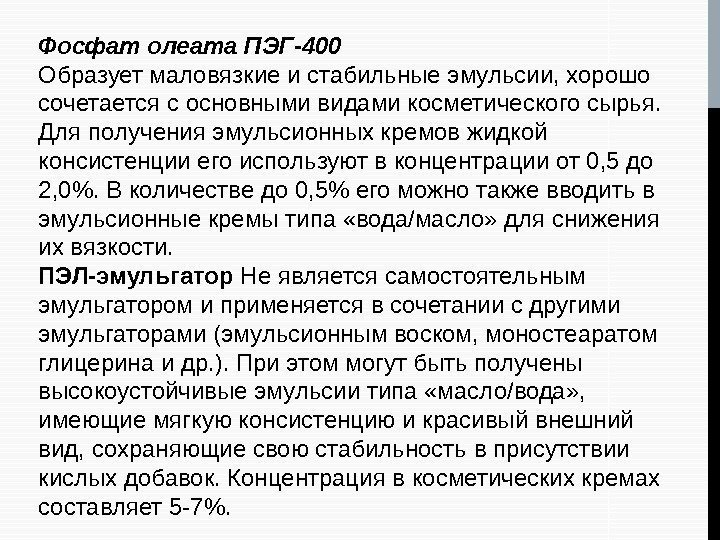 Фосфат олеата ПЭГ-400
Образует маловязкие и стабильные эмульсии, хорошо сочетается с основными видами косметического сырья. Для получения эмульсионных кремов жидкой консистенции его используют в концентрации от 0,5 до 2,0%. В количестве до 0,5% его можно также вводить в эмульсионные кремы типа «вода/масло» для снижения их вязкости.

ПЭЛ-эмульгатор Не является самостоятельным эмульгатором и применяется в сочетании с другими эмульгаторами (эмульсионным воском, моностеаратом глицерина и др.). При этом могут быть получены высокоустойчивые эмульсии типа «масло/вода», имеющие мягкую консистенцию и красивый внешний вид, сохраняющие свою стабильность в присутствии кислых добавок. Концентрация в косметических кремах составляет 5-7%.